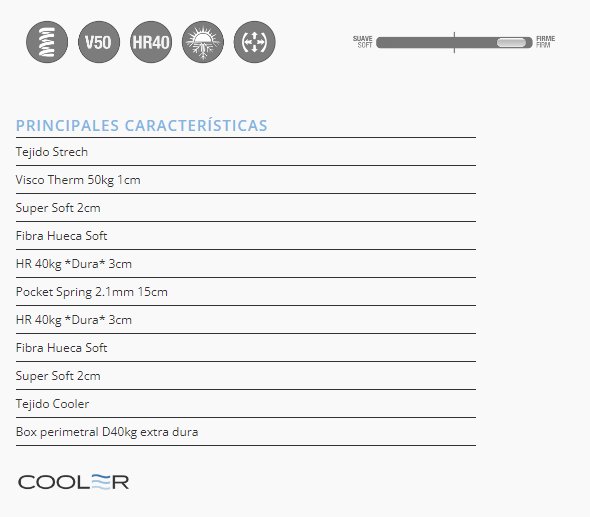 V50 HR40

SUAVE SOFT FIRME FIRM

PRINCIPALES CARACTERÍSTICAS

Tejido Strech

Visco Therm 50kg 1cm

Super Soft 2cm

Fibra Hueca Soft

HR 40kg *Dura* 3cm

Pocket Spring 2.1mm 15cm

HR 40kg *Dura* 3cm

Fibra Hueca Soft

Super Soft 2cm

Tejido Cooler

Box perimetral D40kg extra dura

COOLER